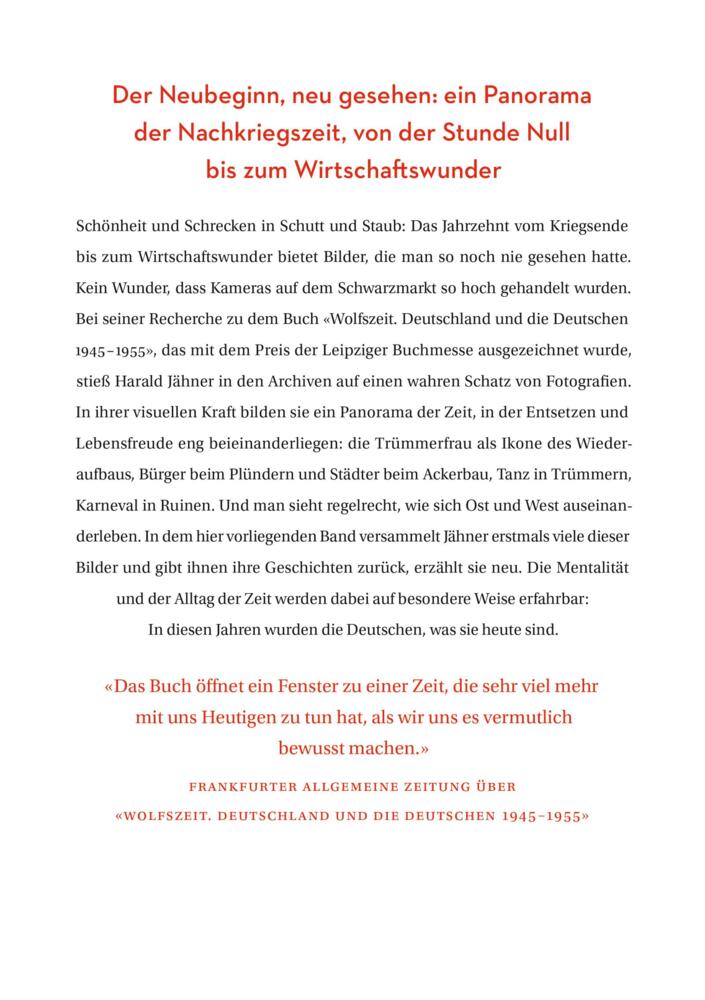 Der Neubeginn, neu gesehen: ein Panorama der Nachkriegszeit, von der Stunde Null bis zum Wirtschaftswunder

Schönheit und Schrecken in Schutt und Staub: Das Jahrzehnt vom Kriegsende bis zum Wirtschaftswunder bietet Bilder, die man so noch nie gesehen hatte. Kein Wunder, dass Kameras auf dem Schwarzmarkt so hoch gehandelt wurden. Bei seiner Recherche zu dem Buch «Wolfszeit. Deutschland und die Deutschen 1945–1955», das mit dem Preis der Leipziger Buchmesse ausgezeichnet wurde, stieß Harald Jähner in den Archiven auf einen wahren Schatz von Fotografien. In ihrer visuellen Kraft bilden sie ein Panorama der Zeit, in der Entsetzen und Lebensfreude eng beieinanderliegen: die Trümmerfrau als Ikone des Wiederaufbaus, Bürger beim Plündern und Städter beim Ackerbau, Tanz in Trümmern, Karneval in Ruinen. Und man sieht regelrecht, wie sich Ost und West auseinanderleben. In dem hier vorliegenden Band versammelt Jähner erstmals viele dieser Bilder und gibt ihnen ihre Geschichten zurück, erzählt sie neu. Die Mentalität und der Alltag der Zeit werden dabei auf besondere Weise erfahrbar: In diesen Jahren wurden die Deutschen, was sie heute sind.

«Das Buch öffnet ein Fenster zu einer Zeit, die sehr viel mehr mit uns Heutigen zu tun hat, als wir uns es vermutlich bewusst machen.»

FRANKFURTER ALLGEMEINE ZEITUNG ÜBER «WOLFSZEIT. DEUTSCHLAND UND DIE DEUTSCHEN 1945–1955»